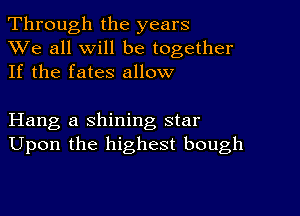 Through the years
We all will be together
If the fates allow

Hang a shining star
Upon the highest bough